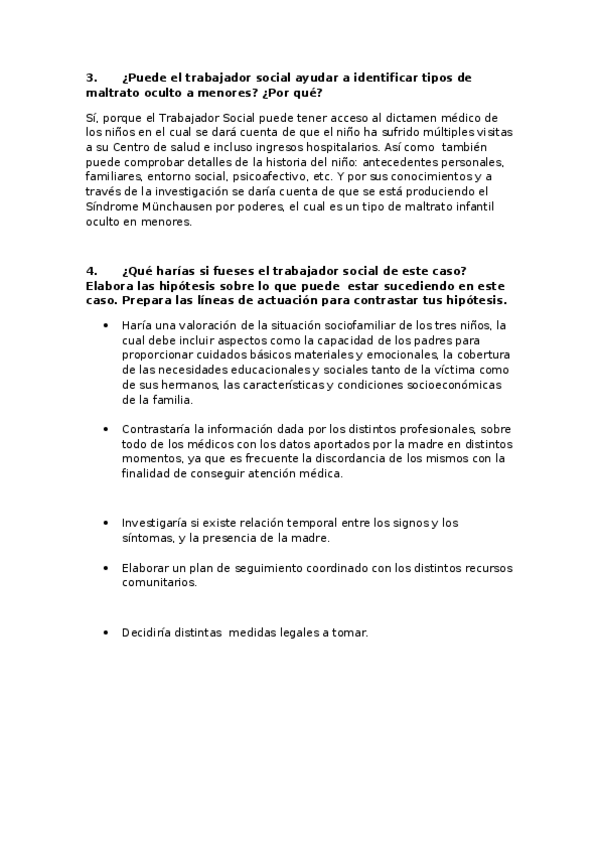 3. ¿Puede el trabajador social ayudar a identificar tipos de maltrato oculto a menores? ¿Por qué?

Sí, porque el Trabajador Social puede tener acceso al dictamen médico de los niños en el cual se dará cuenta de que el niño ha sufrido múltiples visitas a su Centro de salud e incluso ingresos hospitalarios. Así como también puede comprobar detalles de la historia del niño: antecedentes personales, familiares, entorno social, psicoafectivo, etc. Y por sus conocimientos y a través de la investigación se daría cuenta de que se está produciendo el Síndrome Münchausen por poderes, el cual es un tipo de maltrato infantil oculto en menores.

4. ¿Qué harías si fueses el trabajador social de este caso? Elabora las hipótesis sobre lo que puede estar sucediendo en este caso. Prepara las líneas de actuación para contrastar tus hipótesis.

• Haría una valoración de la situación sociofamiliar de los tres niños, la cual debe incluir aspectos como la capacidad de los padres para proporcionar cuidados básicos materiales y emocionales, la cobertura de las necesidades educacionales y sociales tanto de la víctima como de sus hermanos, las características y condiciones socioeconómicas de la familia.

• Contrastaría la información dada por los distintos profesionales, sobre todo de los médicos con los datos aportados por la madre en distintos momentos, ya que es frecuente la discordancia de los mismos con la finalidad de conseguir atención médica.

• Investigaría si existe relación temporal entre los signos y los síntomas, y la presencia de la madre.

• Elaborar un plan de seguimiento coordinado con los distintos recursos comunitarios.

• Decidiría distintas medidas legales a tomar.